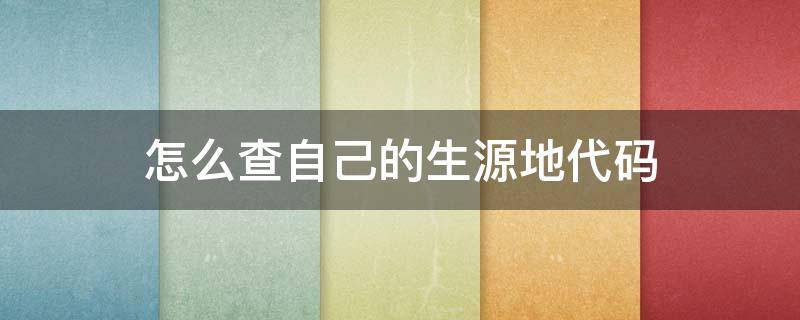 怎么查自己的生源地代码